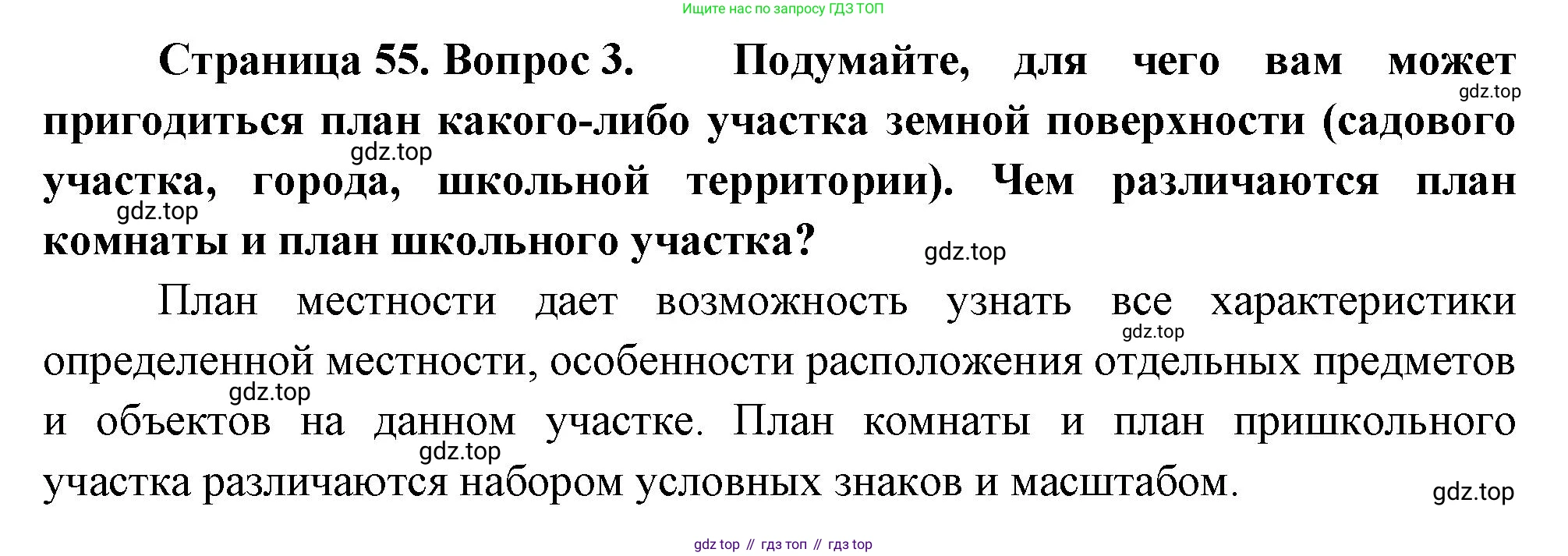 Ищите нас по запросу ГДЗ ТОП

Страница 55. Вопрос 3. Подумайте, для чего вам может пригодиться план какого-либо участка земной поверхности (садового участка, города, школьной территории). Чем различаются план комнаты и план школьного участка?

План местности дает возможность узнать все характеристики определенной местности, особенности расположения отдельных предметов и объектов на данном участке. План комнаты и план пришкольного участка различаются набором условных знаков и масштабом.

gdz top // гдз топ // гдз top

gdz.top